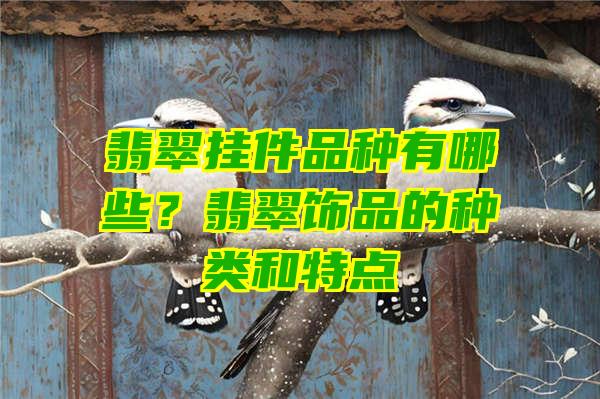 翡翠挂件品种有哪些？翡翠饰品的种类和特点